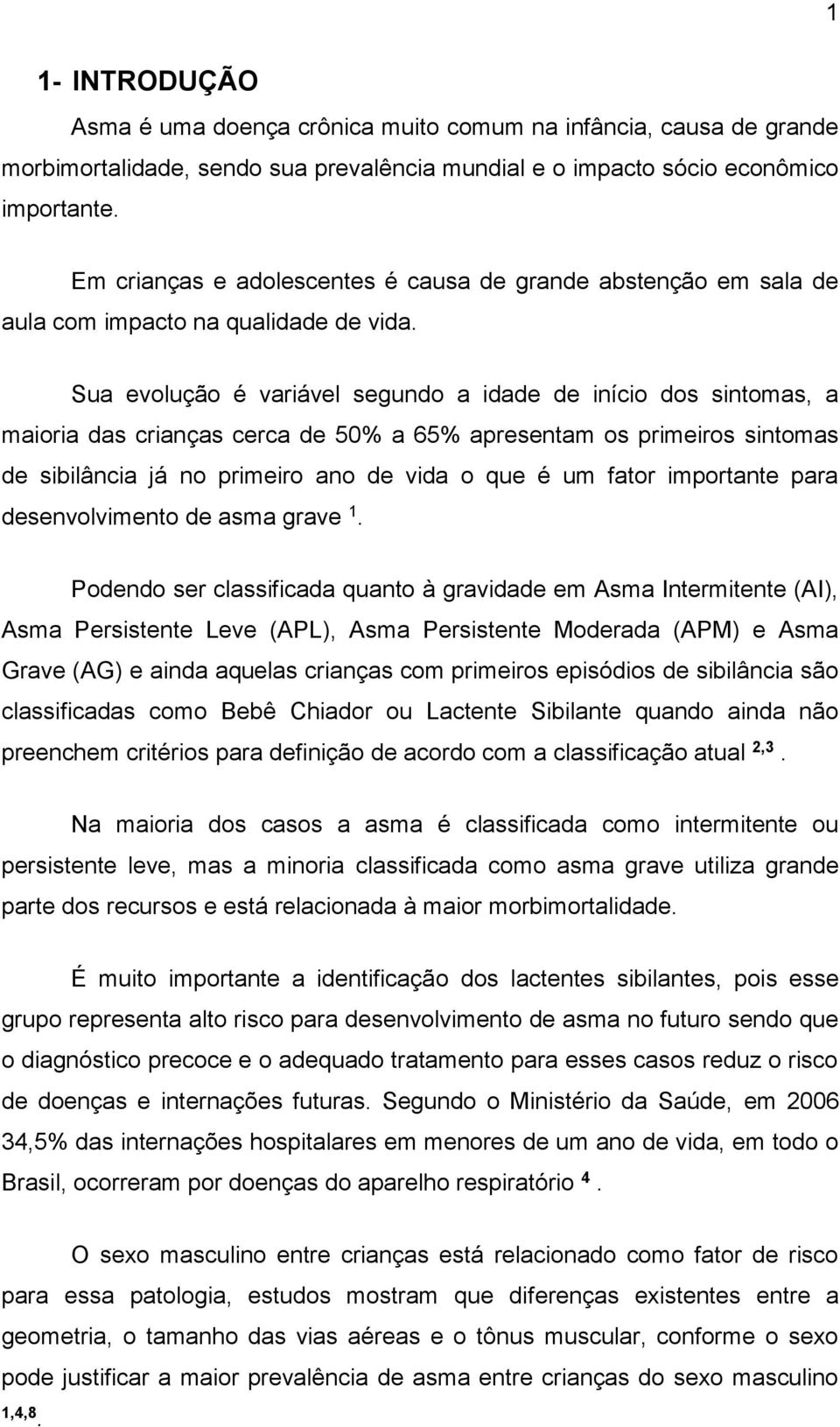 1

1- INTRODUÇÃO

Asma é uma doença crônica muito comum na infância, causa de grande morbimortalidade, sendo sua prevalência mundial e o impacto sócio econômico importante.

Em crianças e adolescentes é causa de grande abstenção em sala de aula com impacto na qualidade de vida.

Sua evolução é variável segundo a idade de início dos sintomas, a maioria das crianças cerca de 50% a 65% apresentam os primeiros sintomas de sibilância já no primeiro ano de vida o que é um fator importante para desenvolvimento de asma grave $^{1}$.

Podendo ser classificada quanto à gravidade em Asma Intermitente (AI), Asma Persistente Leve (APL), Asma Persistente Moderada (APM) e Asma Grave (AG) e ainda aquelas crianças com primeiros episódios de sibilância são classificadas como Bebê Chiador ou Lactente Sibilante quando ainda não preenchem critérios para definição de acordo com a classificação atual $^{2,3}$.

Na maioria dos casos a asma é classificada como intermitente ou persistente leve, mas a minoria classificada como asma grave utiliza grande parte dos recursos e está relacionada à maior morbimortalidade.

É muito importante a identificação dos lactentes sibilantes, pois esse grupo representa alto risco para desenvolvimento de asma no futuro sendo que o diagnóstico precoce e o adequado tratamento para esses casos reduz o risco de doenças e internações futuras. Segundo o Ministério da Saúde, em 2006 34,5% das internações hospitalares em menores de um ano de vida, em todo o Brasil, ocorreram por doenças do aparelho respiratório $^{4}$.

O sexo masculino entre crianças está relacionado como fator de risco para essa patologia, estudos mostram que diferenças existentes entre a geometria, o tamanho das vias aéreas e o tônus muscular, conforme o sexo pode justificar a maior prevalência de asma entre crianças do sexo masculino $^{1,4,8}$.